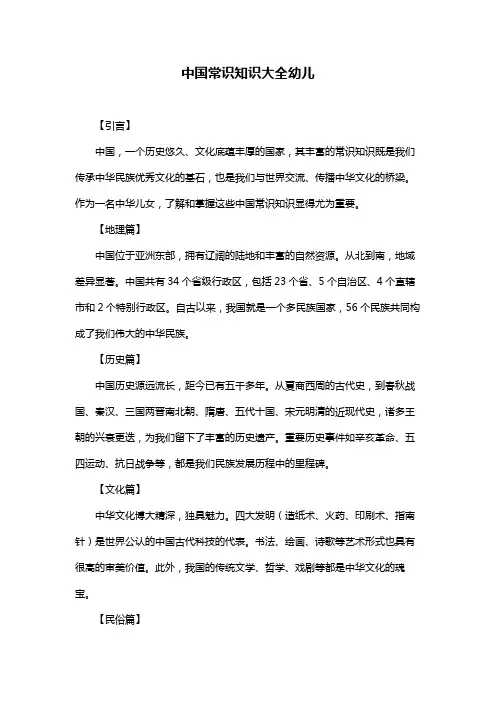 中国常识知识大全幼儿

【引言】

中国，一个历史悠久、文化底蕴丰厚的国家，其丰富的常识知识既是我们传承中华民族优秀文化的基石，也是我们与世界交流、传播中华文化的桥梁。作为一名中华儿女，了解和掌握这些中国常识知识显得尤为重要。

【地理篇】

中国位于亚洲东部，拥有辽阔的陆地和丰富的自然资源。从北到南，地域差异显著。中国共有 34 个省级行政区，包括 23 个省、5 个自治区、4 个直辖市和 2 个特别行政区。自古以来，我国就是一个多民族国家，56 个民族共同构成了我们伟大的中华民族。

【历史篇】

中国历史源远流长，距今已有五千多年。从夏商西周的古代史，到春秋战国、秦汉、三国两晋南北朝、隋唐、五代十国、宋元明清的近现代史，诸多王朝的兴衰更迭，为我们留下了丰富的历史遗产。重要历史事件如辛亥革命、五四运动、抗日战争等，都是我们民族发展历程中的里程碑。

【文化篇】

中华文化博大精深，独具魅力。四大发明（造纸术、火药、印刷术、指南针）是世界公认的中国古代科技的代表。书法、绘画、诗歌等艺术形式也具有很高的审美价值。此外，我国的传统文学、哲学、戏剧等都是中华文化的瑰宝。

【民俗篇】